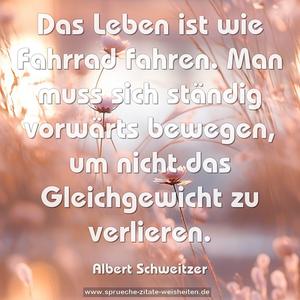 Das Leben ist wie Fahrrad fahren. Man muss sich ständig vorwärts bewegen, um nicht das Gleichgewicht zu verlieren.

Albert Schweitzer

www.sprueche-zitate-weisheiten.de